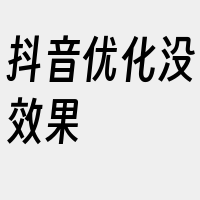 抖音优化没效果